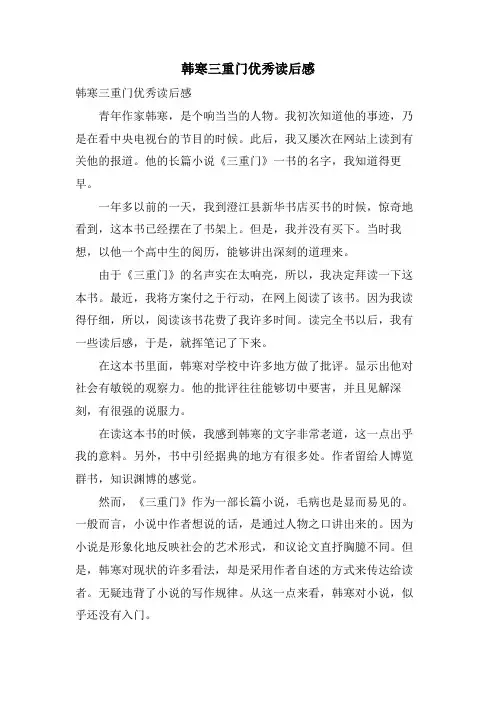 韩寒三重门优秀读后感

韩寒三重门优秀读后感

青年作家韩寒，是个响当当的人物。我初次知道他的事迹，乃是在看中央电视台的节目的时候。此后，我又屡次在网站上读到有关他的报道。他的长篇小说《三重门》一书的名字，我知道得更早。

一年多以前的一天，我到澄江县新华书店买书的时候，惊奇地看到，这本书已经摆在了书架上。但是，我并没有买下。当时我想，以他一个高中生的阅历，能够讲出深刻的道理来。

由于《三重门》的名声实在太响亮，所以，我决定拜读一下这本书。最近，我将方案付之于行动，在网上阅读了该书。因为我读得仔细，所以，阅读该书花费了我许多时间。读完全书以后，我有一些读后感，于是，就挥笔记了下来。

在这本书里面，韩寒对学校中许多地方做了批评。显示出他对社会有敏锐的观察力。他的批评往往能够切中要害，并且见解深刻，有很强的说服力。

在读这本书的时候，我感到韩寒的文字非常老道，这一点出乎我的意料。另外，书中引经据典的地方有很多处。作者留给人博览群书，知识渊博的感觉。

然而，《三重门》作为一部长篇小说，毛病也是显而易见的。一般而言，小说中作者想说的话，是通过人物之口讲出来的。因为小说是形象化地反映社会的艺术形式，和议论文直抒胸臆不同。但是，韩寒对现状的许多看法，却是采用作者自述的方式来传达给读者。无疑违背了小说的写作规律。从这一点来看，韩寒对小说，似乎还没有入门。